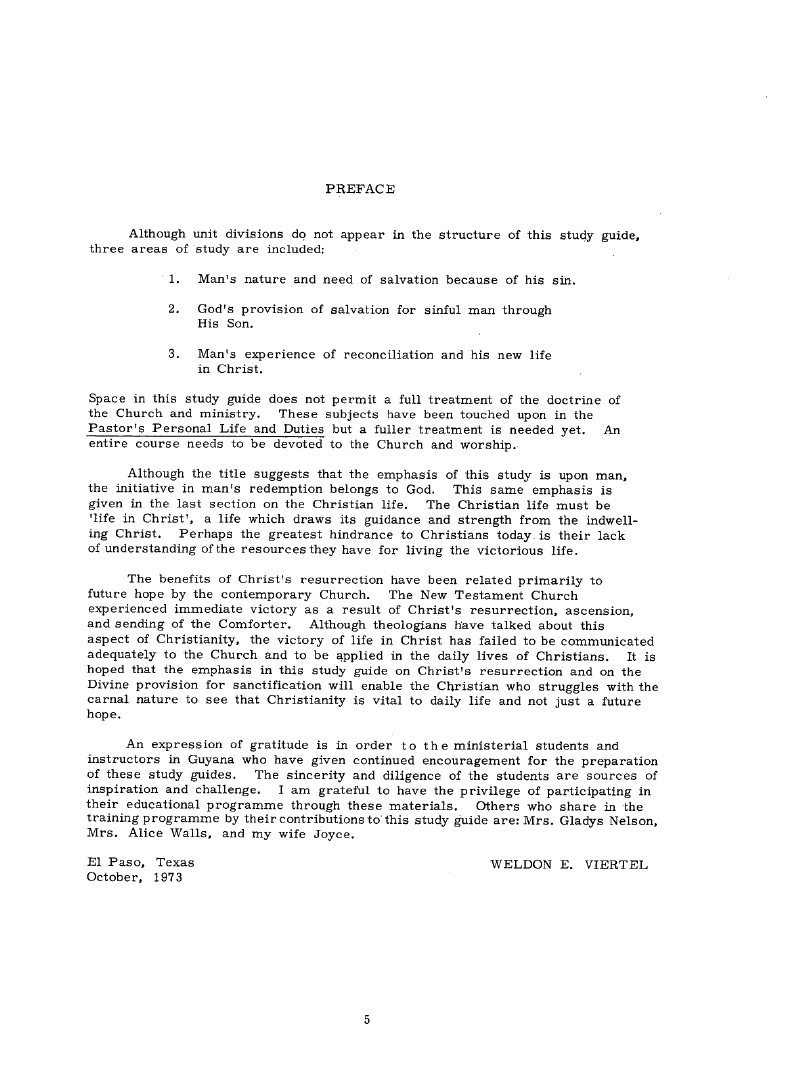 PREFACE

Although unit divisions do not appear in the structure of this study guide, three areas of study are included:

1. Man's nature and need of salvation because of his sin.

2. God's provision of salvation for sinful man through His Son.

3. Man's experience of reconciliation and his new life in Christ.

Space in this study guide does not permit a full treatment of the doctrine of the Church and ministry. These subjects have been touched upon in the Pastor's Personal Life and Duties but a fuller treatment is needed yet. An entire course needs to be devoted to the Church and worship.

Although the title suggests that the emphasis of this study is upon man, the initiative in man's redemption belongs to God. This same emphasis is given in the last section on the Christian life. The Christian life must be 'life in Christ', a life which draws its guidance and strength from the indwelling Christ. Perhaps the greatest hindrance to Christians today is their lack of understanding of the resources they have for living the victorious life.

The benefits of Christ's resurrection have been related primarily to future hope by the contemporary Church. The New Testament Church experienced immediate victory as a result of Christ's resurrection, ascension, and sending of the Comforter. Although theologians have talked about this aspect of Christianity, the victory of life in Christ has failed to be communicated adequately to the Church and to be applied in the daily lives of Christians. It is hoped that the emphasis in this study guide on Christ's resurrection and on the Divine provision for sanctification will enable the Christian who struggles with the carnal nature to see that Christianity is vital to daily life and not just a future hope.

An expression of gratitude is in order to the ministerial students and instructors in Guyana who have given continued encouragement for the preparation of these study guides. The sincerity and diligence of the students are sources of inspiration and challenge. I am grateful to have the privilege of participating in their educational programme through these materials. Others who share in the training programme by their contributions to this study guide are: Mrs. Gladys Nelson, Mrs. Alice Walls, and my wife Joyce.

El Paso, Texas
October, 1973

WELDON E. VIERTEL

5